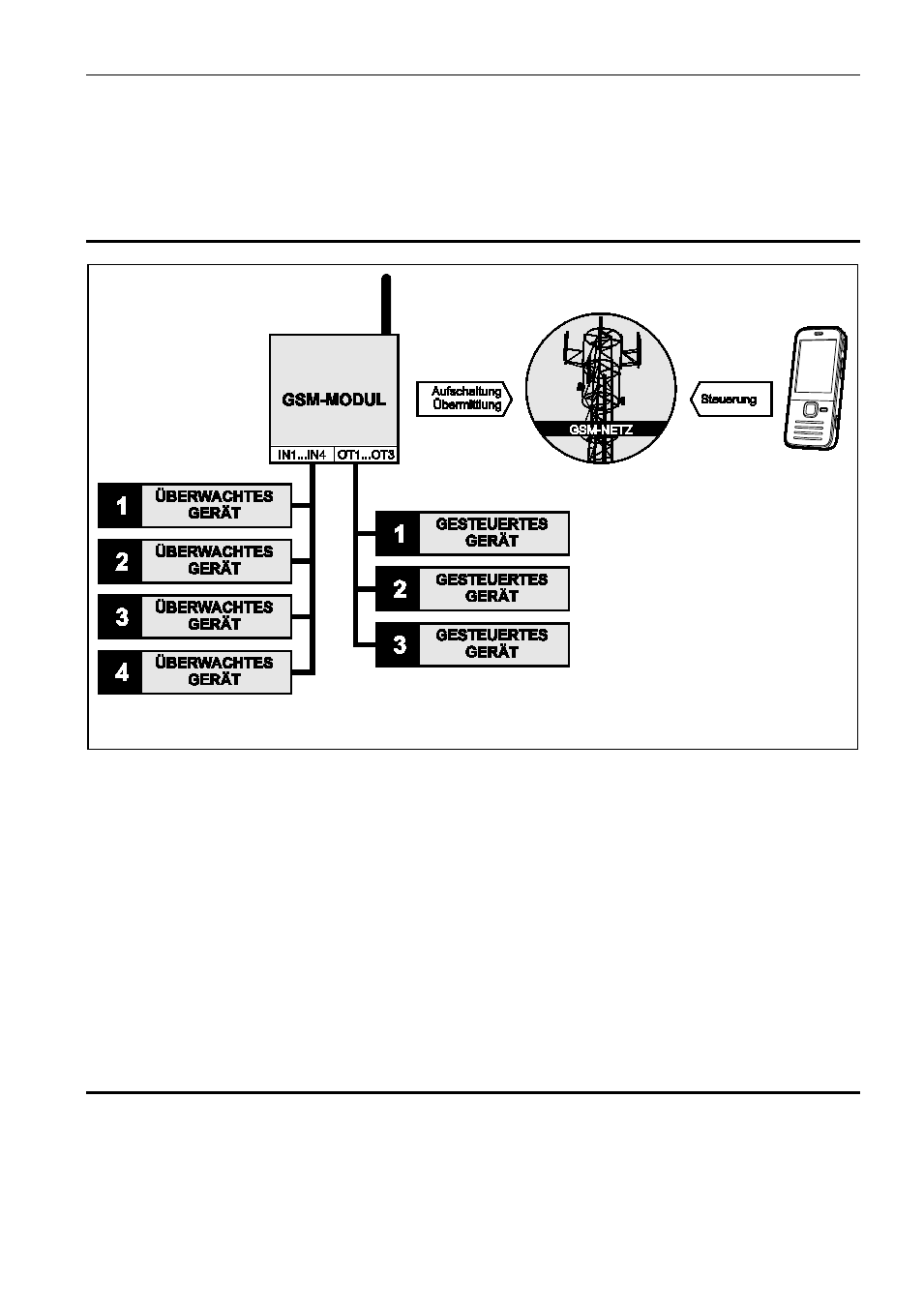 GSM-MODUL

IN1...IN4 OT1...OT3

Aufschaltung Übermittlung

GSM-NETZ

Steuerung

1 ÜBERWACHTES GERÄT

2 ÜBERWACHTES GERÄT

3 ÜBERWACHTES GERÄT

4 ÜBERWACHTES GERÄT

1 GESTEUERTES GERÄT

2 GESTEUERTES GERÄT

3 GESTEUERTES GERÄT